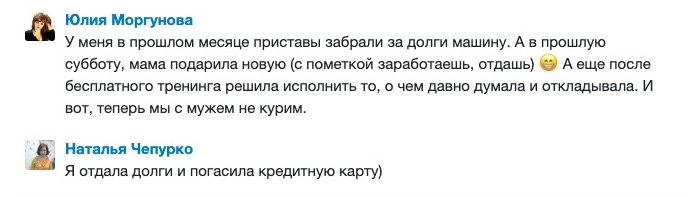 Юлия Моргунова
У меня в прошлом месяце приставы забрали за долги машину. А в прошлую субботу, мама подарила новую (с пометкой заработаешь, отдашь) 😁 А еще после бесплатного тренинга решила исполнить то, о чем давно думала и откладывала. И вот, теперь мы с мужем не курим.

Наталья Чепурко
Я отдала долги и погасила кредитную карту)